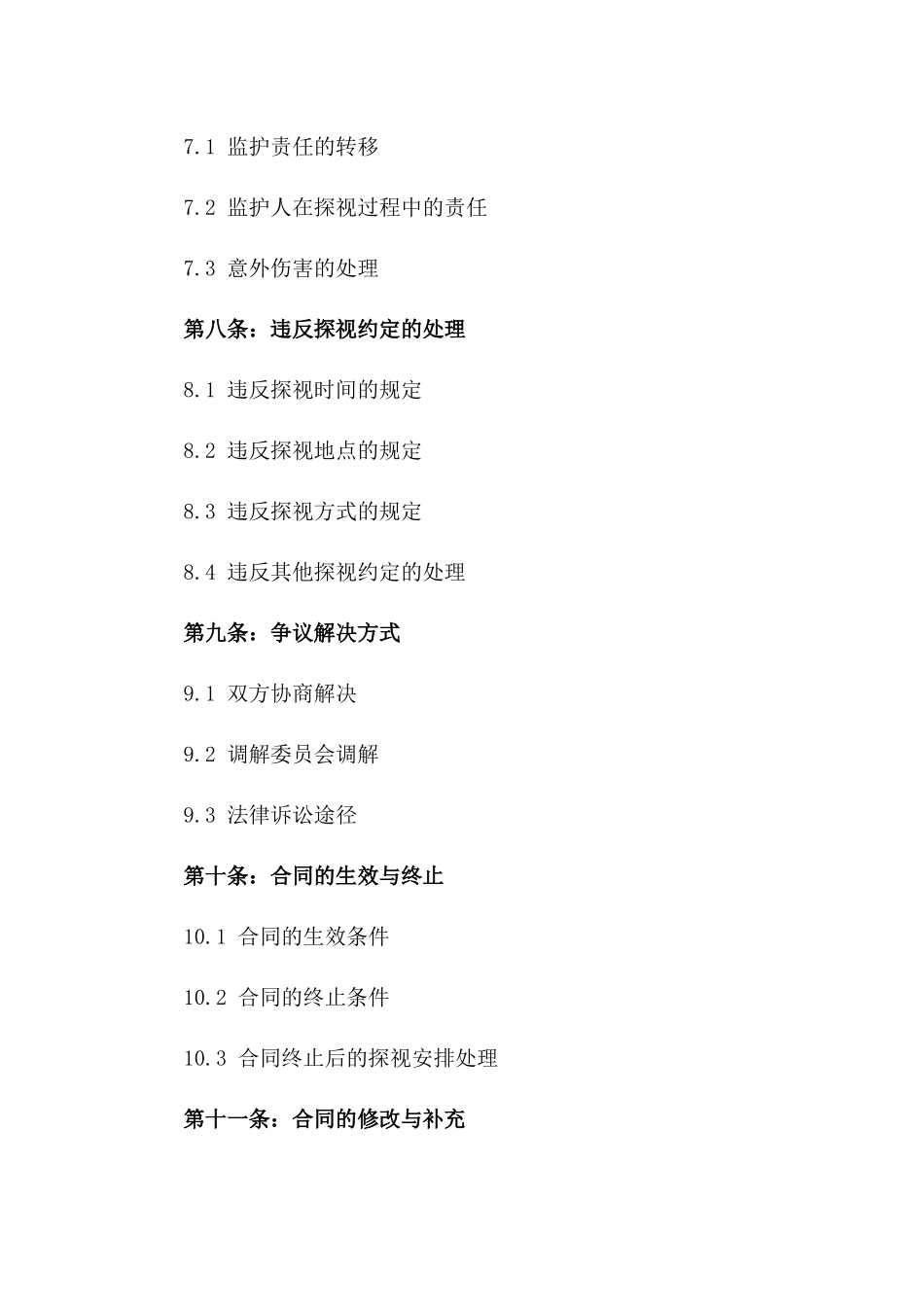 7.1 监护责任的转移

7.2 监护人在探视过程中的责任

7.3 意外伤害的处理

第八条：违反探视约定的处理

8.1 违反探视时间的规定

8.2 违反探视地点的规定

8.3 违反探视方式的规定

8.4 违反其他探视约定的处理

第九条：争议解决方式

9.1 双方协商解决

9.2 调解委员会调解

9.3 法律诉讼途径

第十条：合同的生效与终止

10.1 合同的生效条件

10.2 合同的终止条件

10.3 合同终止后的探视安排处理

第十一条：合同的修改与补充